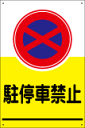 駐停車禁止